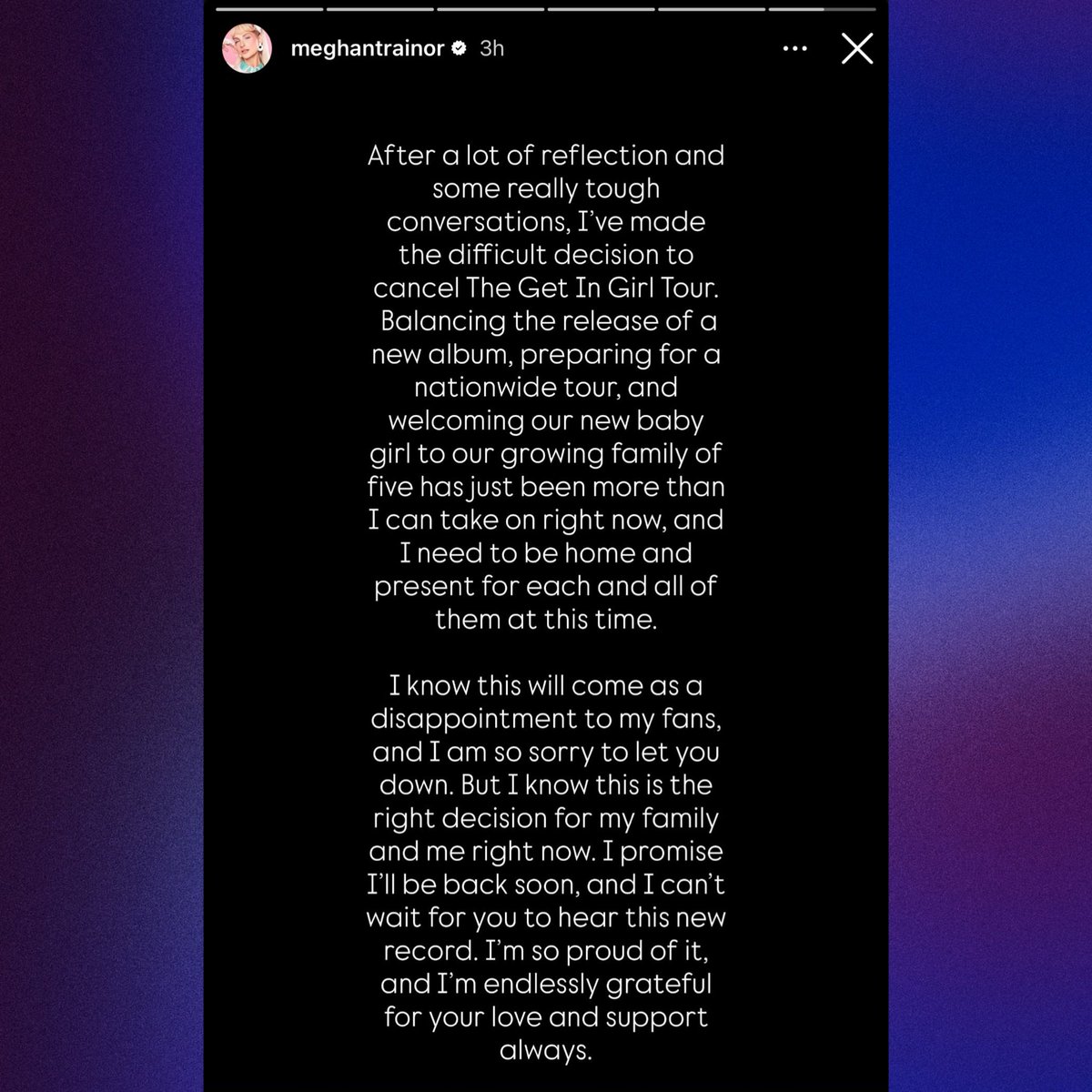 meghantrainor 3h

After a lot of reflection and some really tough conversations, I've made the difficult decision to cancel The Get In Girl Tour. Balancing the release of a new album, preparing for a nationwide tour, and welcoming our new baby girl to our growing family of five has just been more than I can take on right now, and I need to be home and present for each and all of them at this time.

I know this will come as a disappointment to my fans, and I am so sorry to let you down. But I know this is the right decision for my family and me right now. I promise I'll be back soon, and I can't wait for you to hear this new record. I'm so proud of it, and I'm endlessly grateful for your love and support always.